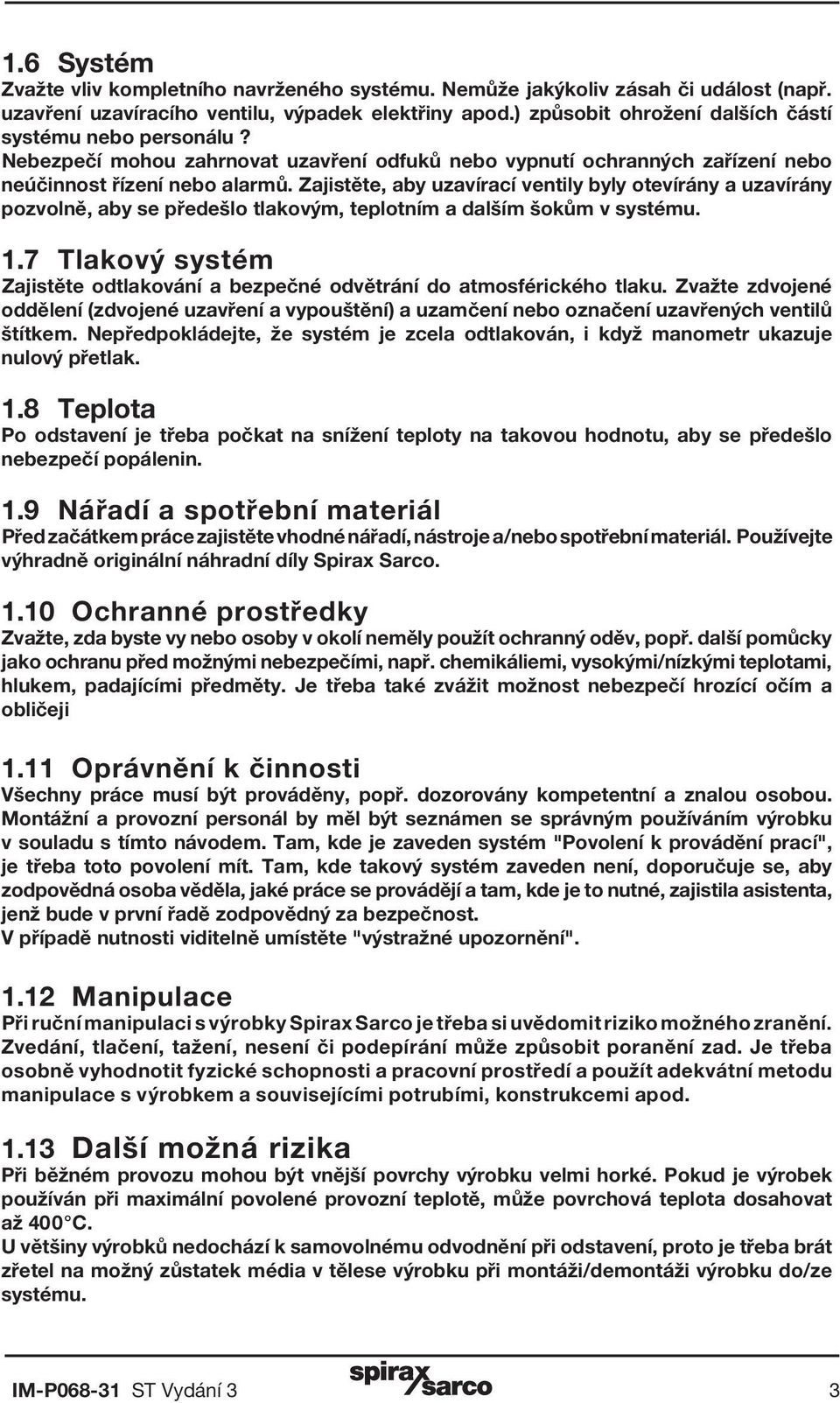 1.6 Systém
Zvažte vliv kompletního navrženého systému. Nemůže jakýkoliv zásah či událost (např. uzavření uzavíracího ventilu, výpadek elektřiny apod.) způsobit ohrožení dalších částí systému nebo personálu ? Nebezpečí mohou zahrnovat uzavření odfuků nebo vypnutí ochranných zařízení nebo neúčinnost řízení nebo alarmů. Zajistěte, aby uzavírací ventily byly otevírány a uzavírány pozvolně, aby se předešlo tlakovým, teplotním a dalším šokům v systému.

1.7 Tlakový systém
Zajistěte odtlakování a bezpečné odvětrání do atmosférického tlaku. Zvažte zdvojené oddělení (zdvojené uzavření a vypouštění) a uzamčení nebo označení uzavřených ventilů štítkem. Nepředpokládejte, že systém je zcela odtlakován, i když manometr ukazuje nulový přetlak.

1.8 Teplota
Po odstavení je třeba počkat na snížení teploty na takovou hodnotu, aby se předešlo nebezpečí popálenin.

1.9 Nářadí a spotřební materiál
Před začátkem práce zajistěte vhodné nářadí, nástroje a/nebo spotřební materiál. Používejte výhradně originální náhradní díly Spirax Sarco.

1.10 Ochranné prostředky
Zvažte, zda byste vy nebo osoby v okolí neměly použít ochranný oděv, popř. další pomůcky jako ochranu před možnými nebezpečími, např. chemikáliemi, vysokými/nízkými teplotami, hlukem, padajícími předměty. Je třeba také zvážit možnost nebezpečí hrozící očím a obličeji

1.11 Oprávnění k činnosti
Všechny práce musí být prováděny, popř. dozorovány kompetentní a znalou osobou. Montážní a provozní personál by měl být seznámen se správným používáním výrobku v souladu s tímto návodem. Tam, kde je zaveden systém "Povolení k provádění prací", je třeba toto povolení mít. Tam, kde takový systém zaveden není, doporučuje se, aby zodpovědná osoba věděla, jaké práce se provádějí a tam, kde je to nutné, zajistila asistenta, jenž bude v první řadě zodpovědný za bezpečnost.
V případě nutnosti viditelně umístěte "výstražné upozornění".

1.12 Manipulace
Při ruční manipulaci s výrobky Spirax Sarco je třeba si uvědomit riziko možného zranění. Zvedání, tlačení, tažení, nesení či podepírání může způsobit poranění zad. Je třeba osobně vyhodnotit fyzické schopnosti a pracovní prostředí a použít adekvátní metodu manipulace s výrobkem a souvisejícími potrubími, konstrukcemi apod.

1.13 Další možná rizika
Při běžném provozu mohou být vnější povrchy výrobku velmi horké. Pokud je výrobek používán při maximální povolené provozní teplotě, může povrchová teplota dosahovat až 400°C.
U většiny výrobků nedochází k samovolnému odvodnění při odstavení, proto je třeba brát zřetel na možný zůstatek média v tělese výrobku při montáži/demontáži výrobku do/ze systému.

IM-P068-31 ST Vydání 3 spirax sarco 3